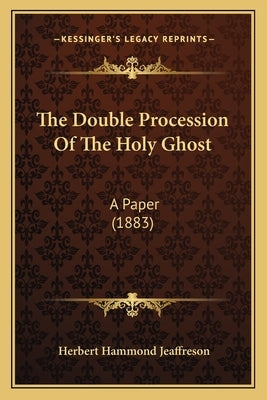 —KESSINGER'S LEGACY REPRINTS—

The Double Procession Of The Holy Ghost

A Paper
(1883)

Herbert Hammond Jeaffreson